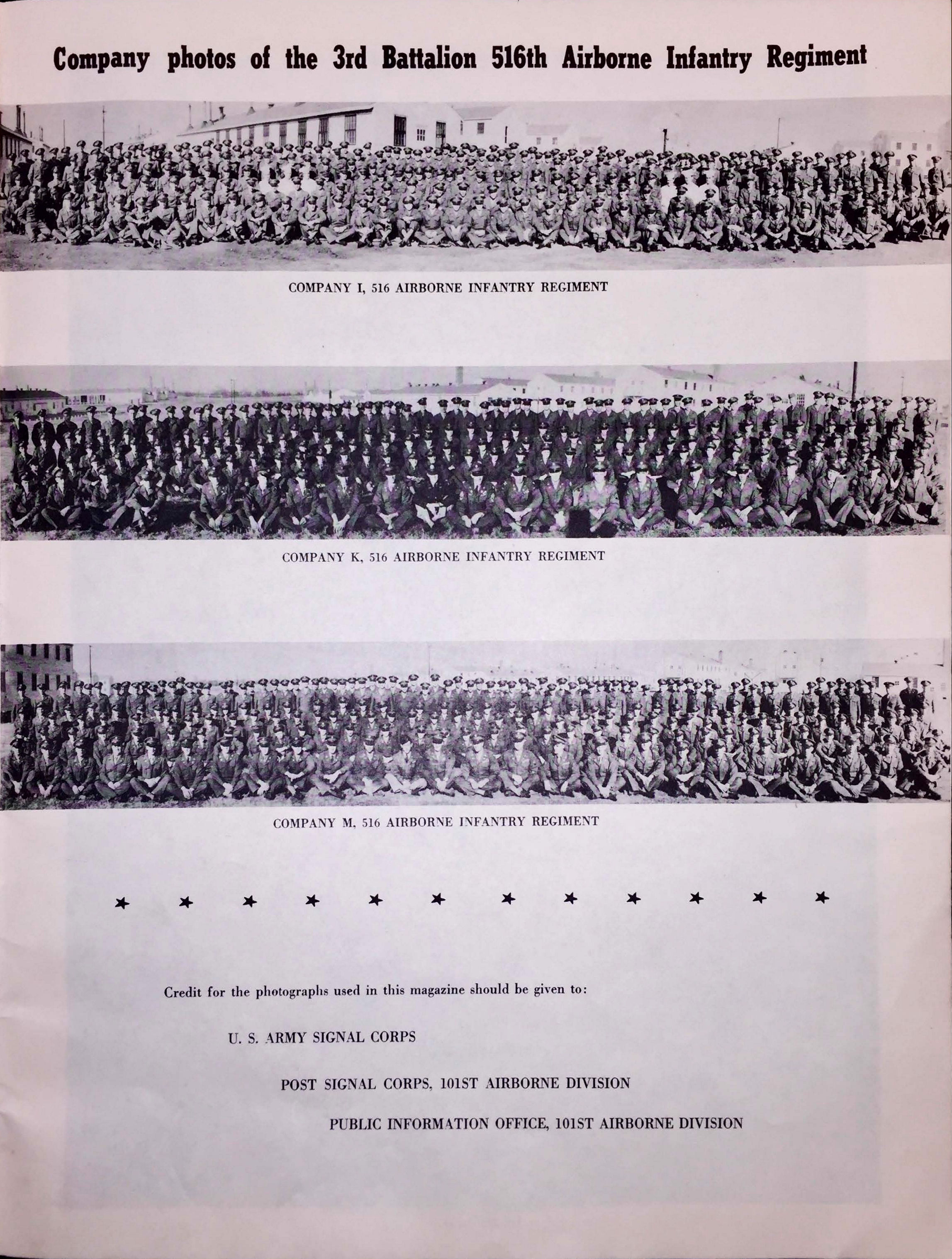 Company photos of the 3rd Battalion 516th Airborne Infantry Regiment

COMPANY I, 516 AIRBORNE INFANTRY REGIMENT

COMPANY K, 516 AIRBORNE INFANTRY REGIMENT

COMPANY M, 516 AIRBORNE INFANTRY REGIMENT

★ ★ ★ ★ ★ ★ ★ ★ ★ ★ ★ ★

Credit for the photographs used in this magazine should be given to:

U. S. ARMY SIGNAL CORPS

POST SIGNAL CORPS, 101ST AIRBORNE DIVISION

PUBLIC INFORMATION OFFICE, 101ST AIRBORNE DIVISION